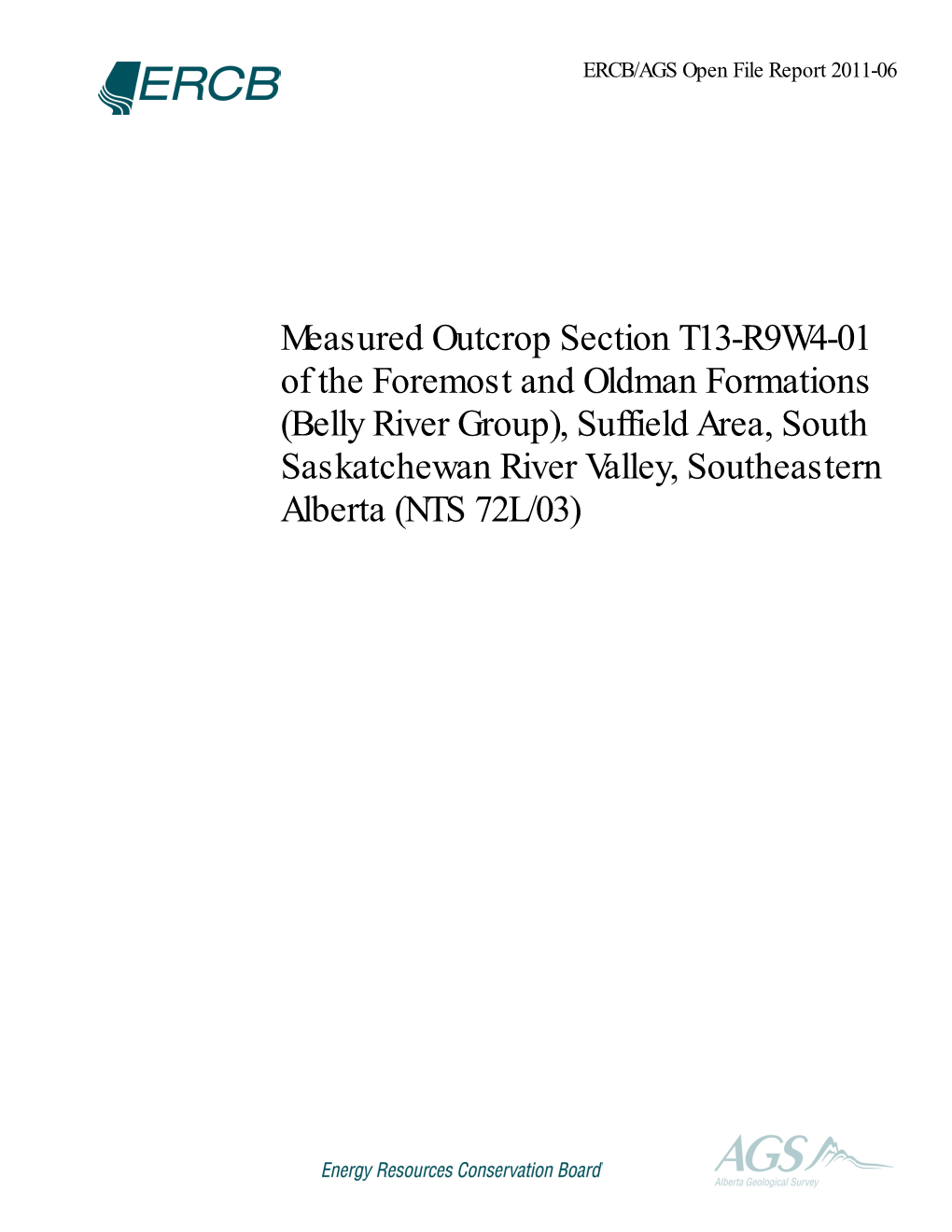 ERCB

ERCB/AGS Open File Report 2011-06

Measured Outcrop Section T13-R9W4-01 of the Foremost and Oldman Formations (Belly River Group), Suffield Area, South Saskatchewan River Valley, Southeastern Alberta (NTS 72L/03)

Energy Resources Conservation Board

AGS
Alberta Geological Survey